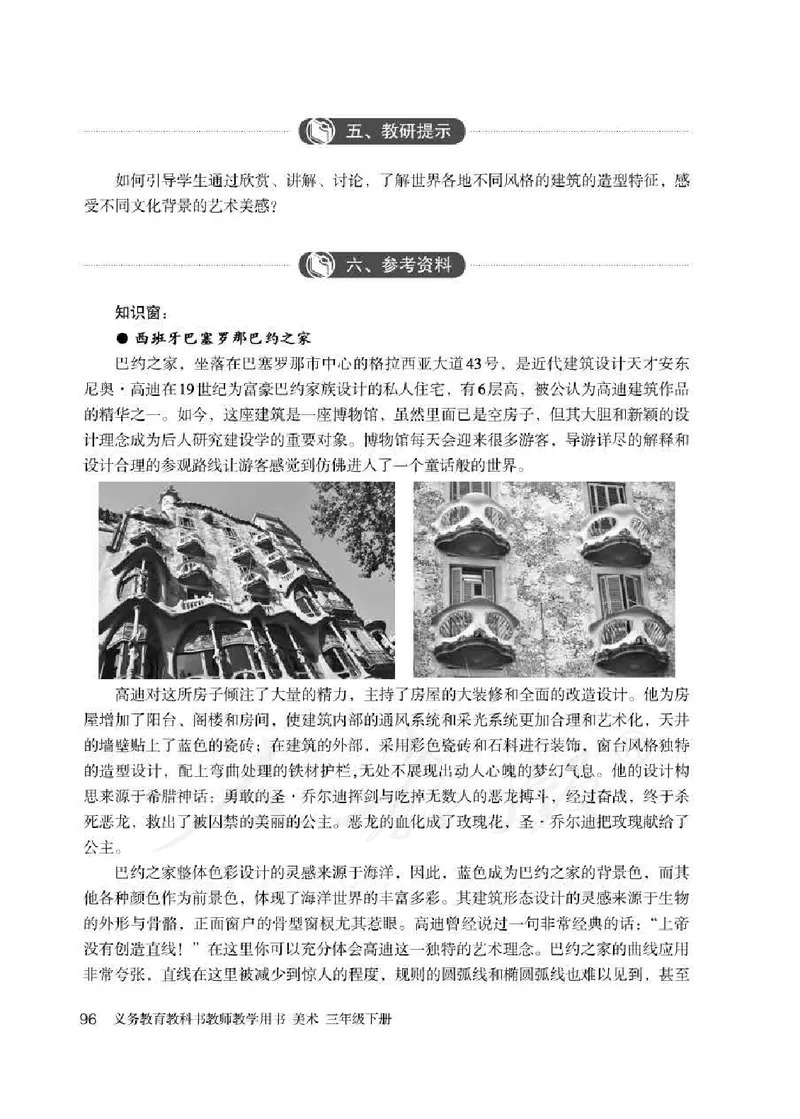 五、教研提示

如何引导学生通过欣赏、讲解、讨论，了解世界各地不同风格的建筑的造型特征，感受不同文化背景的艺术美感？

六、参考资料

知识窗：

● 西班牙巴塞罗那巴约之家

巴约之家，坐落在巴塞罗那市中心的格拉西亚大道43号，是近代建筑设计天才安东尼奥·高迪在19世纪为富豪巴约家族设计的私人住宅，有6层高，被公认为高迪建筑作品的精华之一。如今，这座建筑是一座博物馆，虽然里面已是空房子，但其大胆和新颖的设计理念成为后人研究建设学的重要对象。博物馆每天会迎来很多游客，导游详尽的解释和设计合理的参观路线让游客感觉到仿佛进入了一个童话般的世界。

高迪对这所房子倾注了大量的精力，主持了房屋的大装修和全面的改造设计。他为房屋增加了阳台、阁楼和房间，使建筑内部的通风系统和采光系统更加合理和艺术化，天井的墙壁贴上了蓝色的瓷砖；在建筑的外部，采用彩色瓷砖和石料进行装饰，窗台风格独特的造型设计，配上弯曲处理的铁材护栏，无处不展现出动人心魄的梦幻气息。他的设计构思来源于希腊神话：勇敢的圣·乔尔迪挥剑与吃掉无数人的恶龙搏斗，经过奋战，终于杀死恶龙，救出了被囚禁的美丽的公主。恶龙的血化成了玫瑰花，圣·乔尔迪把玫瑰献给了公主。

巴约之家整体色彩设计的灵感来源于海洋，因此，蓝色成为巴约之家的背景色，而其他各种颜色作为前景色，体现了海洋世界的丰富多彩。其建筑形态设计的灵感来源于生物的外形与骨骼，正面窗户的骨型窗棂尤其惹眼。高迪曾经说过一句非常经典的话：“上帝没有创造直线！”在这里你可以充分体会高迪这一独特的艺术理念。巴约之家的曲线应用非常夸张，直线在这里被减少到惊人的程度，规则的圆弧线和椭圆弧线也难以见到，甚至

96 义务教育教科书教师教学用书 美术 三年级下册